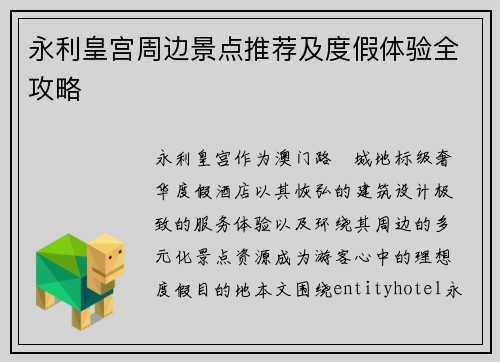 永利皇宫周边景点推荐及度假体验全攻略

永利皇宫作为澳门路 城地标级奢华度假酒店以其恢弘的建筑设计极致的服务体验以及环绕其周边的多元化景点资源成为游客心中的理想度假目的地本文围绕entityhotel永